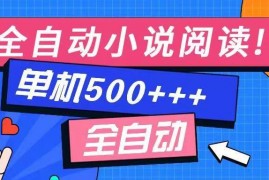 全自动小说阅读！

单机500+++

全自动